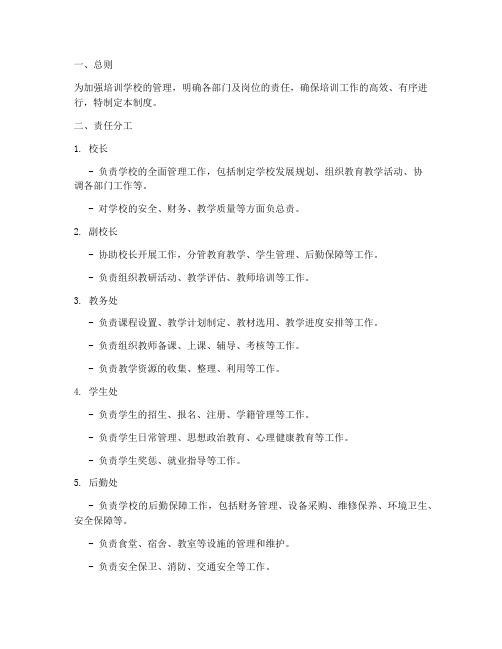 一、总则

为加强培训学校的管理，明确各部门及岗位的责任，确保培训工作的高效、有序进行，特制定本制度。

二、责任分工

1. 校长

- 负责学校的全面管理工作，包括制定学校发展规划、组织教育教学活动、协调各部门工作等。

- 对学校的安全、财务、教学质量等方面负总责。

2. 副校长

- 协助校长开展工作，分管教育教学、学生管理、后勤保障等工作。

- 负责组织教研活动、教学评估、教师培训等工作。

3. 教务处

- 负责课程设置、教学计划制定、教材选用、教学进度安排等工作。

- 负责组织教师备课、上课、辅导、考核等工作。

- 负责教学资源的收集、整理、利用等工作。

4. 学生处

- 负责学生的招生、报名、注册、学籍管理等工作。

- 负责学生日常管理、思想政治教育、心理健康教育等工作。

- 负责学生奖惩、就业指导等工作。

5. 后勤处

- 负责学校的后勤保障工作，包括财务管理、设备采购、维修保养、环境卫生、安全保障等。

- 负责食堂、宿舍、教室等设施的管理和维护。

- 负责安全保卫、消防、交通安全等工作。